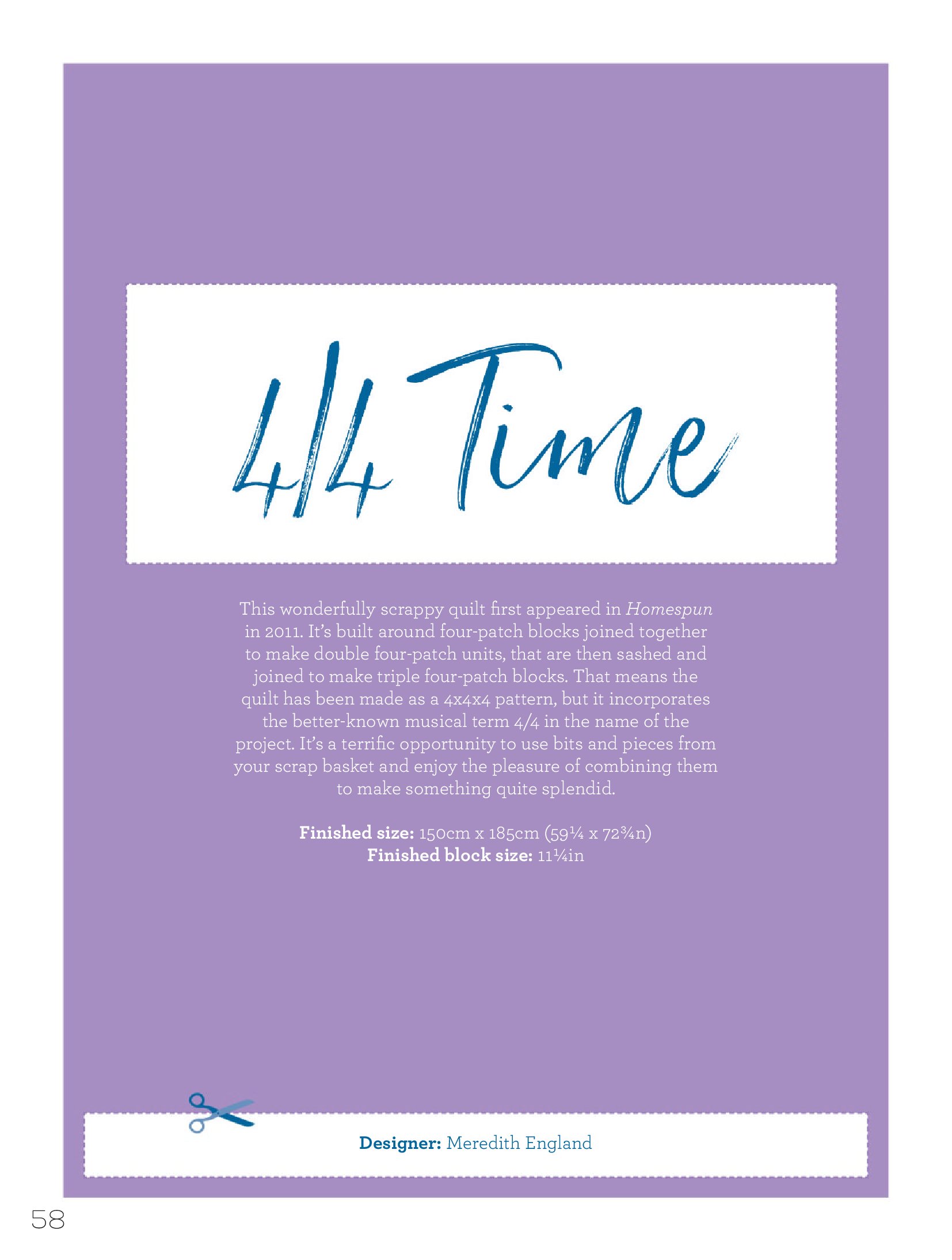 4/4 Time

This wonderfully scrappy quilt first appeared in Homespun in 2011. It's built around four-patch blocks joined together to make double four-patch units, that are then sashed and joined to make triple four-patch blocks. That means the quilt has been made as a 4x4x4 pattern, but it incorporates the better-known musical term 4/4 in the name of the project. It's a terrific opportunity to use bits and pieces from your scrap basket and enjoy the pleasure of combining them to make something quite splendid.

Finished size: 150cm x 185cm (59¼ x 72¾n)
Finished block size: 11¼in

Designer: Meredith England

58